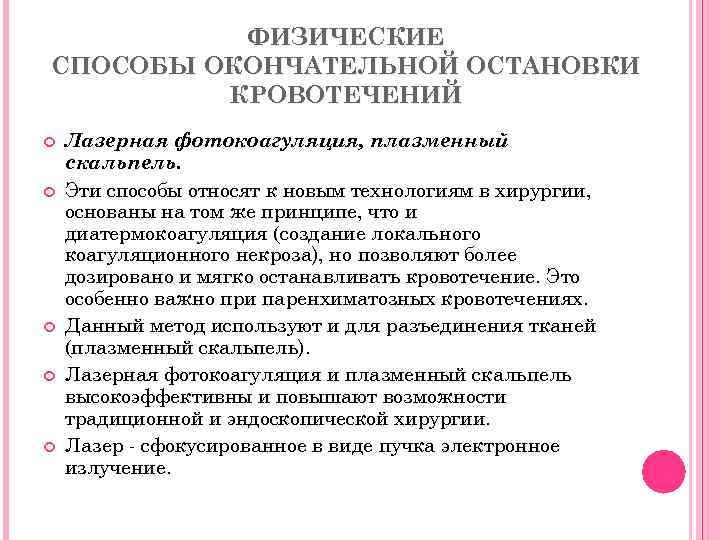 ФИЗИЧЕСКИЕ
СПОСОБЫ ОКОНЧАТЕЛЬНОЙ ОСТАНОВКИ КРОВОТЕЧЕНИЙ

Лазерная фотокоагуляция, плазменный скальпель.

Эти способы относят к новым технологиям в хирургии, основаны на том же принципе, что и диатермокоагуляция (создание локального коагуляционного некроза), но позволяют более дозировано и мягко останавливать кровотечение. Это особенно важно при паренхиматозных кровотечениях.

Данный метод используют и для разъединения тканей (плазменный скальпель).

Лазерная фотокоагуляция и плазменный скальпель высокоэффективны и повышают возможности традиционной и эндоскопической хирургии.

Лазер - сфокусированное в виде пучка электронное излучение.